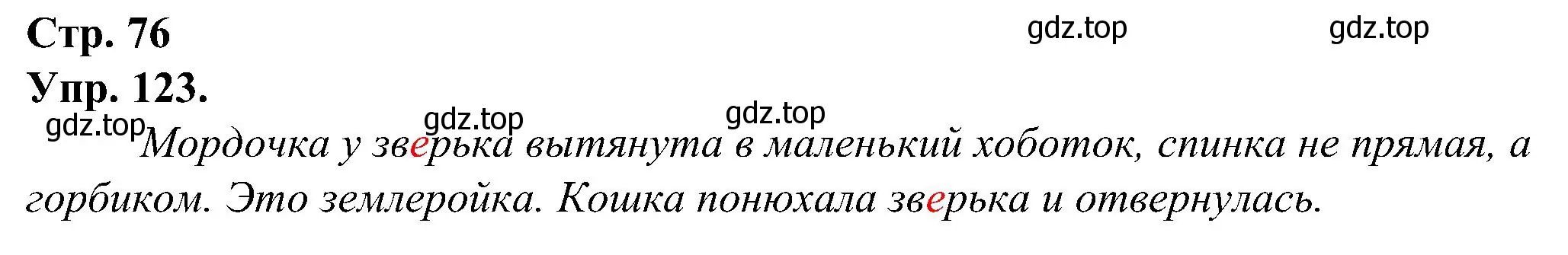 Стр. 76

gdz.top gdz.top

Упр. 123.

gdz.top gdz.top gdz.top

Мордочка у зверька вытянута в маленький хоботок, спинка не прямая, а горбиком. Это землеройка. Кошка понюхала зверька и отвернулась.